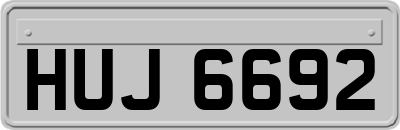 HUJ 6692